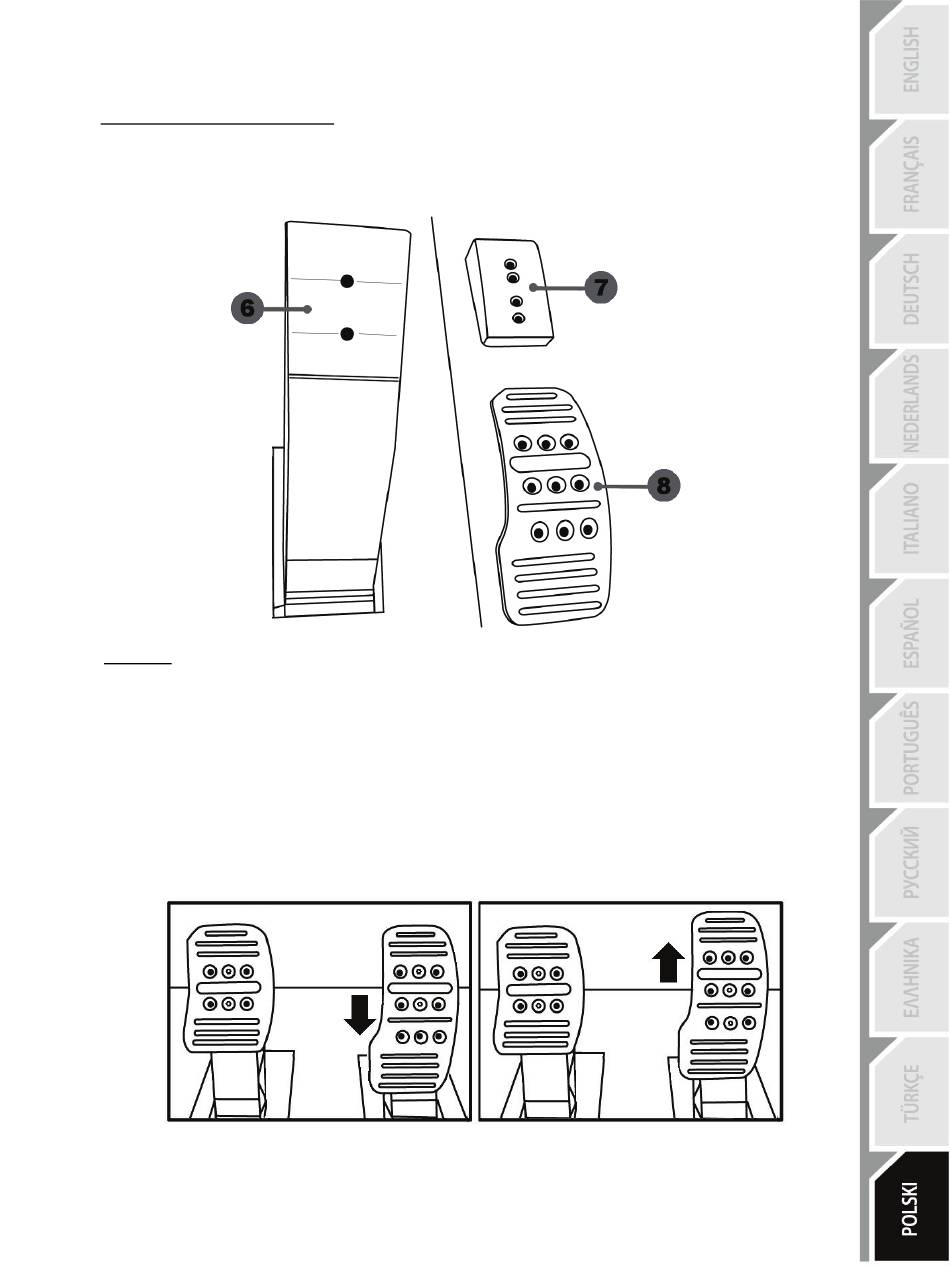 6

7

8

ENGLISH
FRANÇAIS
DEUTSCH
NEDERLANDS
ITALIANO
ESPAÑOL
PORTUGUÊS
РУССКИЙ
ΕΛΛΗΝΙΚΑ
TÜRKÇE
POLSKI